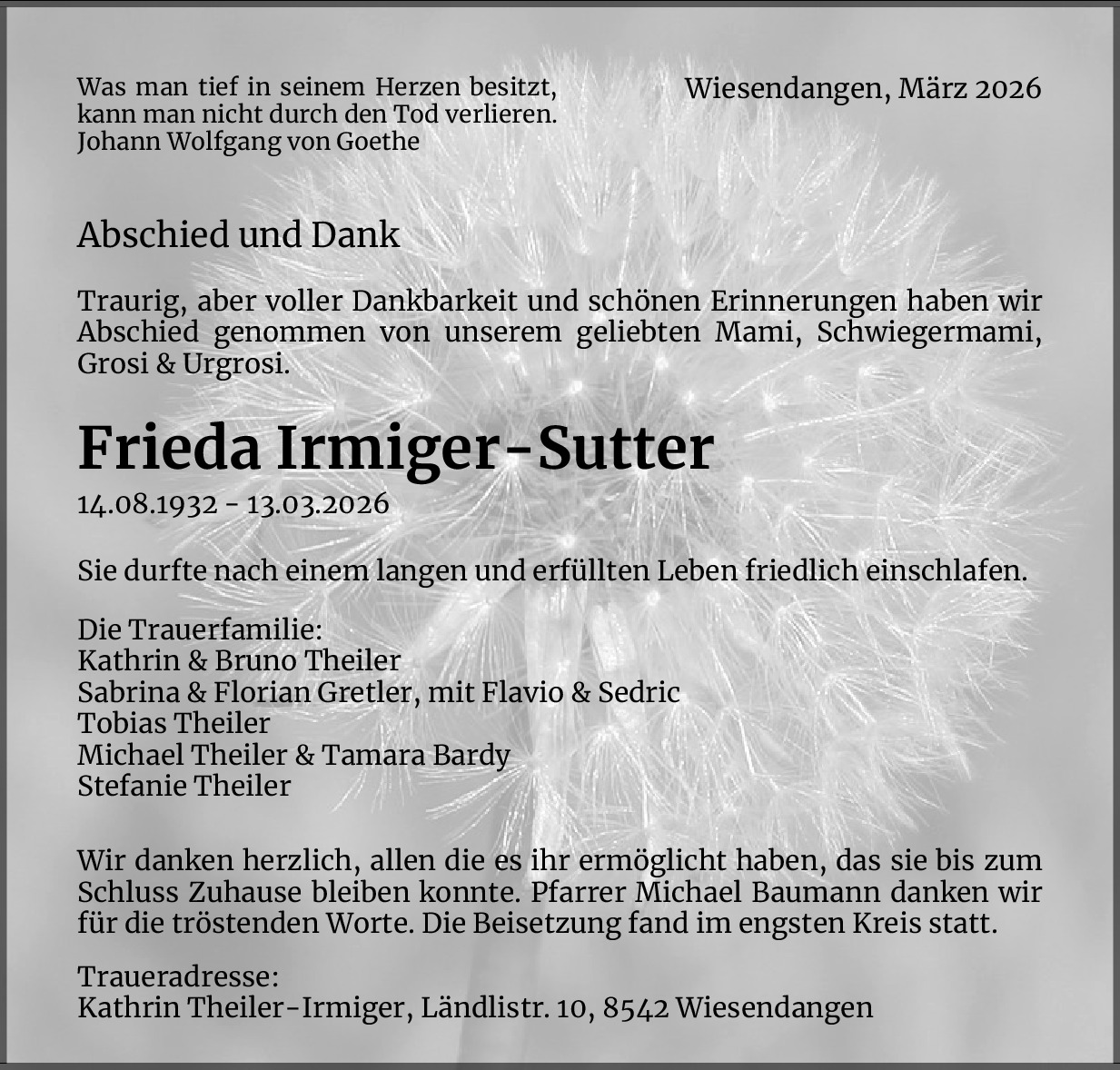 Was man tief in seinem Herzen besitzt,
kann man nicht durch den Tod verlieren.
Johann Wolfgang von Goethe

Wiesendangen, März 2026

Abschied und Dank

Traurig, aber voller Dankbarkeit und schönen Erinnerungen haben wir Abschied genommen von unserem geliebten Mami, Schwiegermami, Grosi & Urgrosi.

Frieda Irmiger-Sutter
14.08.1932 - 13.03.2026

Sie durfte nach einem langen und erfüllten Leben friedlich einschlafen.

Die Trauerfamilie:
Kathrin & Bruno Theiler
Sabrina & Florian Gretler, mit Flavio & Sedric
Tobias Theiler
Michael Theiler & Tamara Bardy
Stefanie Theiler

Wir danken herzlich, allen die es ihr ermöglicht haben, das sie bis zum Schluss Zuhause bleiben konnte. Pfarrer Michael Baumann danken wir für die tröstenden Worte. Die Beisetzung fand im engsten Kreis statt.

Traueradresse:
Kathrin Theiler-Irmiger, Ländlistr. 10, 8542 Wiesendangen